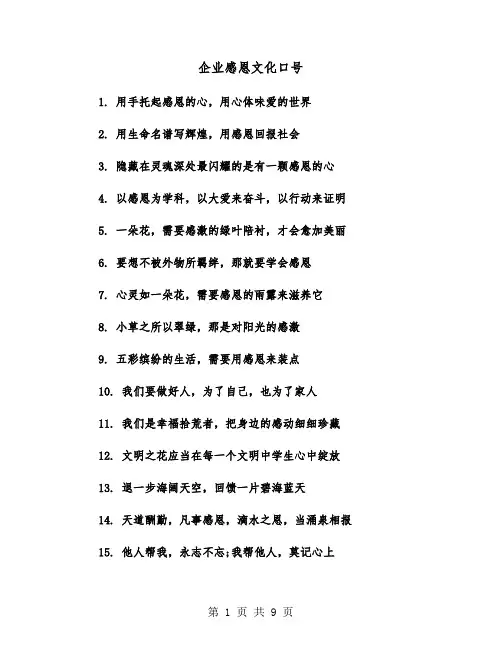 企业感恩文化口号

1. 用手托起感恩的心，用心体味爱的世界

2. 用生命名谱写辉煌，用感恩回报社会

3. 隐藏在灵魂深处最闪耀的是有一颗感恩的心

4. 以感恩为学科，以大爱来奋斗，以行动来证明

5. 一朵花，需要感激的绿叶陪衬，才会愈加美丽

6. 要想不被外物所羁绊，那就要学会感恩

7. 心灵如一朵花，需要感恩的雨露来滋养它

8. 小草之所以翠绿，那是对阳光的感激

9. 五彩缤纷的生活，需要用感恩来装点

10. 我们要做好人，为了自己，也为了家人

11. 我们是幸福拾荒者，把身边的感动细细珍藏

12. 文明之花应当在每一个文明中学生心中绽放

13. 退一步海阔天空，回馈一片碧海蓝天

14. 天道酬勤，凡事感恩，滴水之恩，当涌泉相报

15. 他人帮我，永志不忘;我帮他人，莫记心上

第 1 页 共 9 页